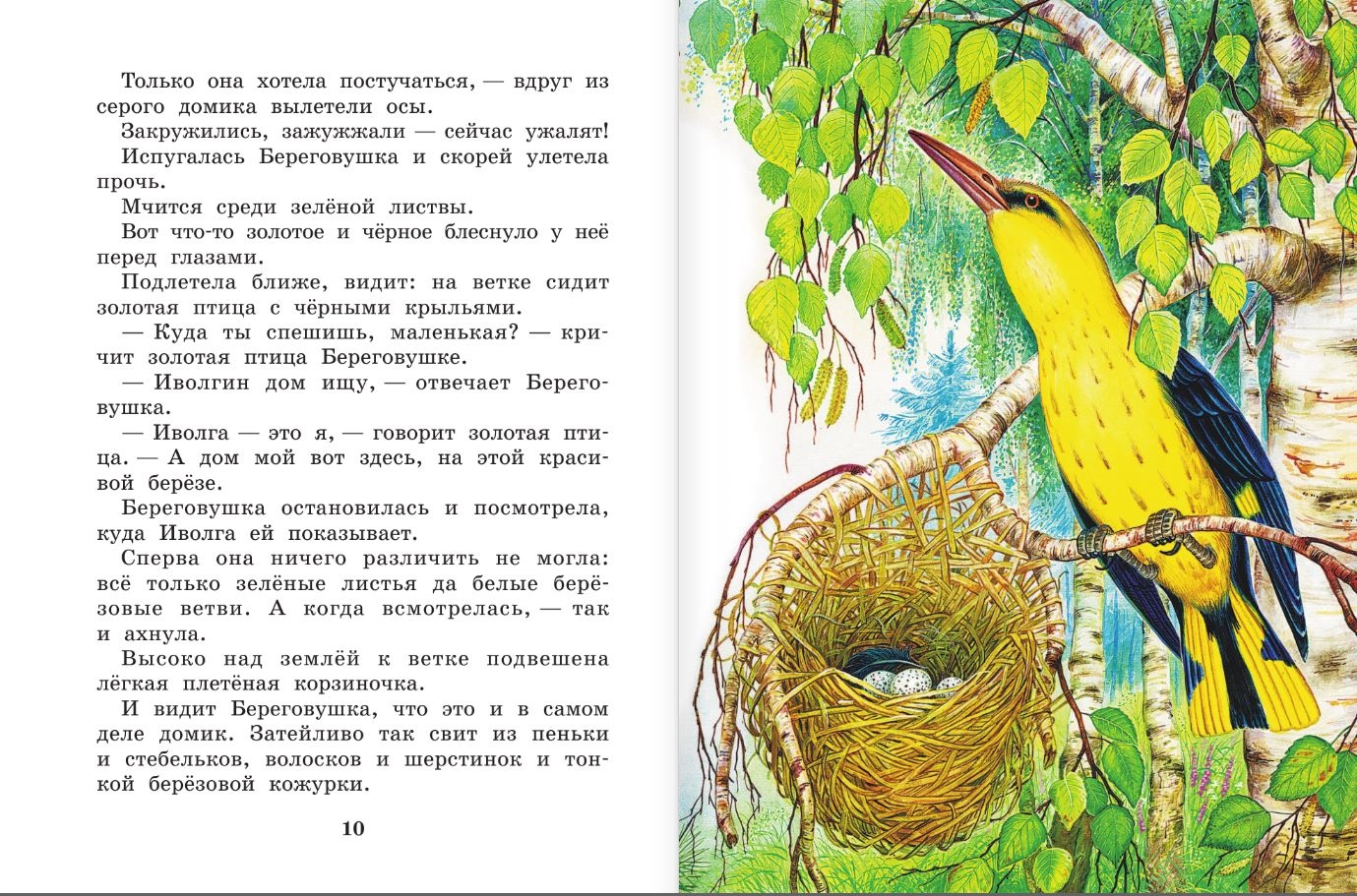 Только она хотела постучаться, — вдруг из серого домика вылетели осы.

Закружились, зажужжали — сейчас ужалят!

Испугалась Береговушка и скорей улетела прочь.

Мчится среди зелёной листвы.

Вот что-то золотое и чёрное блеснуло у неё перед глазами.

Подлетела ближе, видит: на ветке сидит золотая птица с чёрными крыльями.

— Куда ты спешишь, маленькая? — кричит золотая птица Береговушке.

— Иволгин дом ищу, — отвечает Береговушка.

— Иволга — это я, — говорит золотая птица. — А дом мой вот здесь, на этой красивой берёзе.

Береговушка остановилась и посмотрела, куда Иволга ей показывает.

Сперва она ничего различить не могла: всё только зелёные листья да белые берёзовые ветви. А когда всмотрелась, — так и ахнула.

Высоко над землёй к ветке подвешена лёгкая плетёная корзиночка.

И видит Береговушка, что это и в самом деле домик. Затейливо так свит из пеньки и стебельков, волосков и шерстинок и тонкой берёзовой кожурки.

10